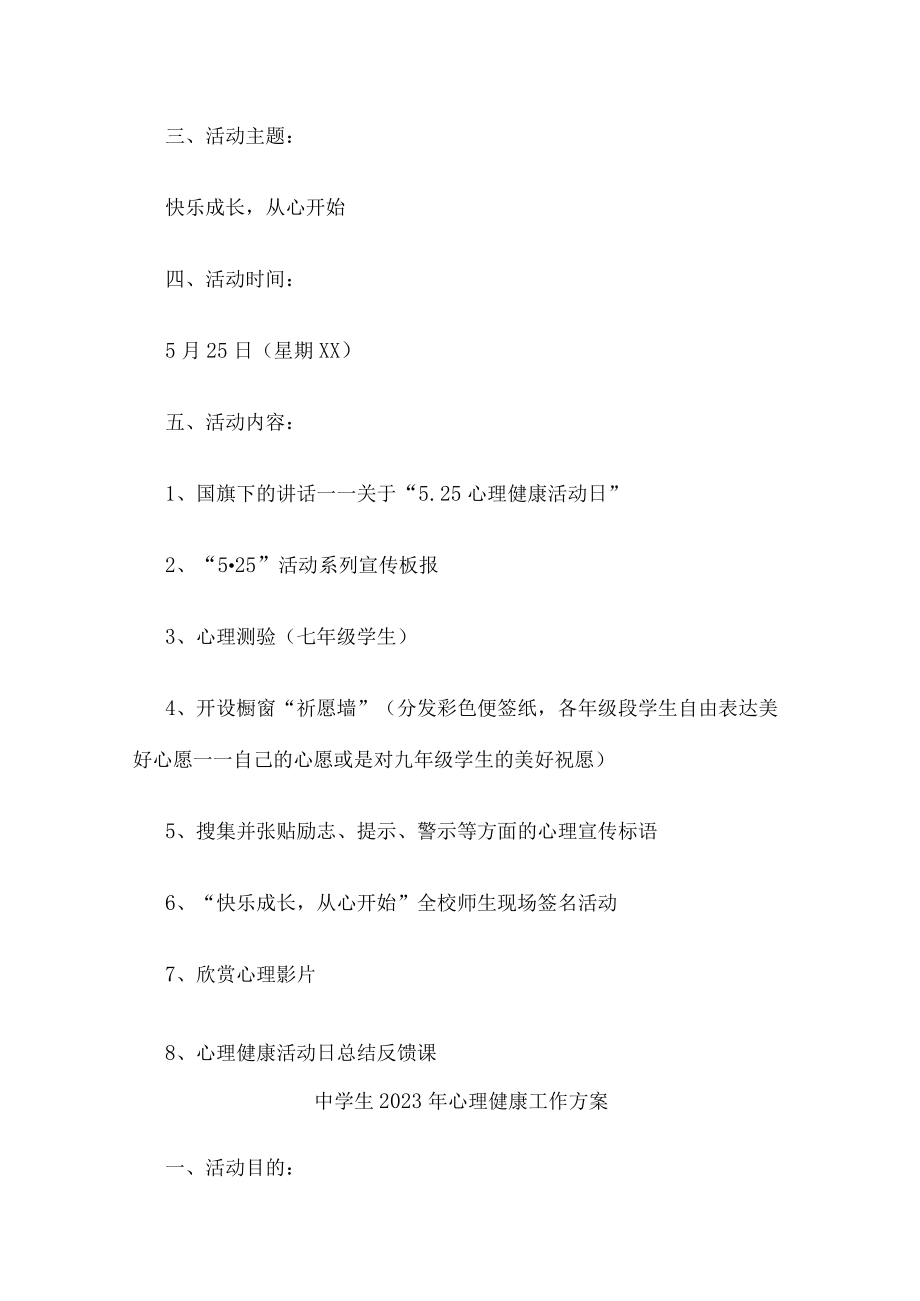 三、活动主题：

快乐成长，从心开始

四、活动时间：

5月25日（星期XX）

五、活动内容：

1、国旗下的讲话一一关于“5.25心理健康活动日”

2、“5•25”活动系列宣传板报

3、心理测验（七年级学生）

4、开设橱窗“祈愿墙”（分发彩色便签纸，各年级段学生自由表达美好心愿一一自己的心愿或是对九年级学生的美好祝愿）

5、搜集并张贴励志、提示、警示等方面的心理宣传标语

6、“快乐成长，从心开始”全校师生现场签名活动

7、欣赏心理影片

8、心理健康活动日总结反馈课

中学生2023年心理健康工作方案

一、活动目的：